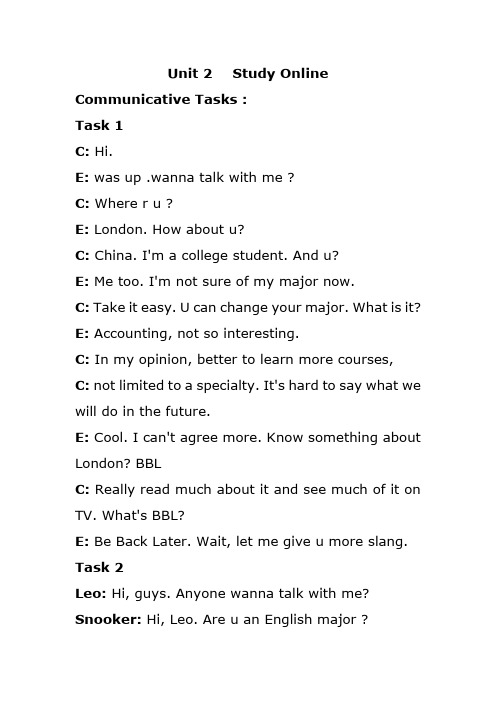 Unit 2 Study Online

Communicative Tasks :

Task 1

C: Hi.

E: was up .wanna talk with me ?

C: Where r u ?

E: London. How about u?

C: China. I'm a college student. And u?

E: Me too. I'm not sure of my major now.

C: Take it easy. U can change your major. What is it?

E: Accounting, not so interesting.

C: In my opinion, better to learn more courses,

C: not limited to a specialty. It's hard to say what we will do in the future.

E: Cool. I can't agree more. Know something about London? BBL

C: Really read much about it and see much of it on TV. What's BBL?

E: Be Back Later. Wait, let me give u more slang.

Task 2

Leo: Hi, guys. Anyone wanna talk with me?

Snooker: Hi, Leo. Are u an English major ?